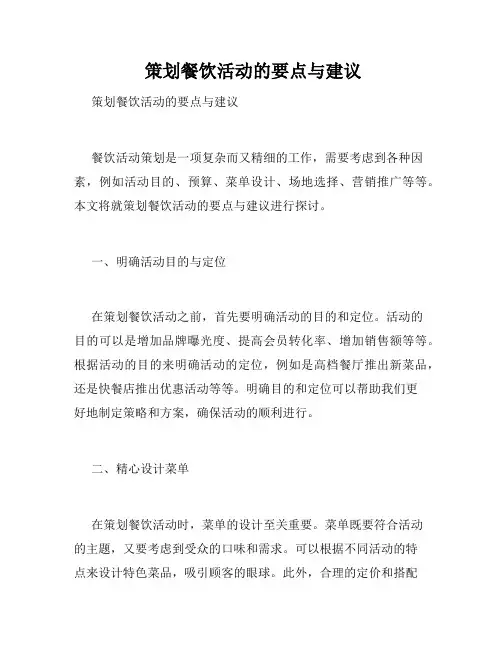 策划餐饮活动的要点与建议

策划餐饮活动的要点与建议

餐饮活动策划是一项复杂而又精细的工作，需要考虑到各种因素，例如活动目的、预算、菜单设计、场地选择、营销推广等等。本文将就策划餐饮活动的要点与建议进行探讨。

一、明确活动目的与定位

在策划餐饮活动之前，首先要明确活动的目的和定位。活动的目的可以是增加品牌曝光度、提高会员转化率、增加销售额等等。根据活动的目的来明确活动的定位，例如是高档餐厅推出新菜品，还是快餐店推出优惠活动等等。明确目的和定位可以帮助我们更好地制定策略和方案，确保活动的顺利进行。

二、精心设计菜单

在策划餐饮活动时，菜单的设计至关重要。菜单既要符合活动的主题，又要考虑到受众的口味和需求。可以根据不同活动的特点来设计特色菜品，吸引顾客的眼球。此外，合理的定价和搭配